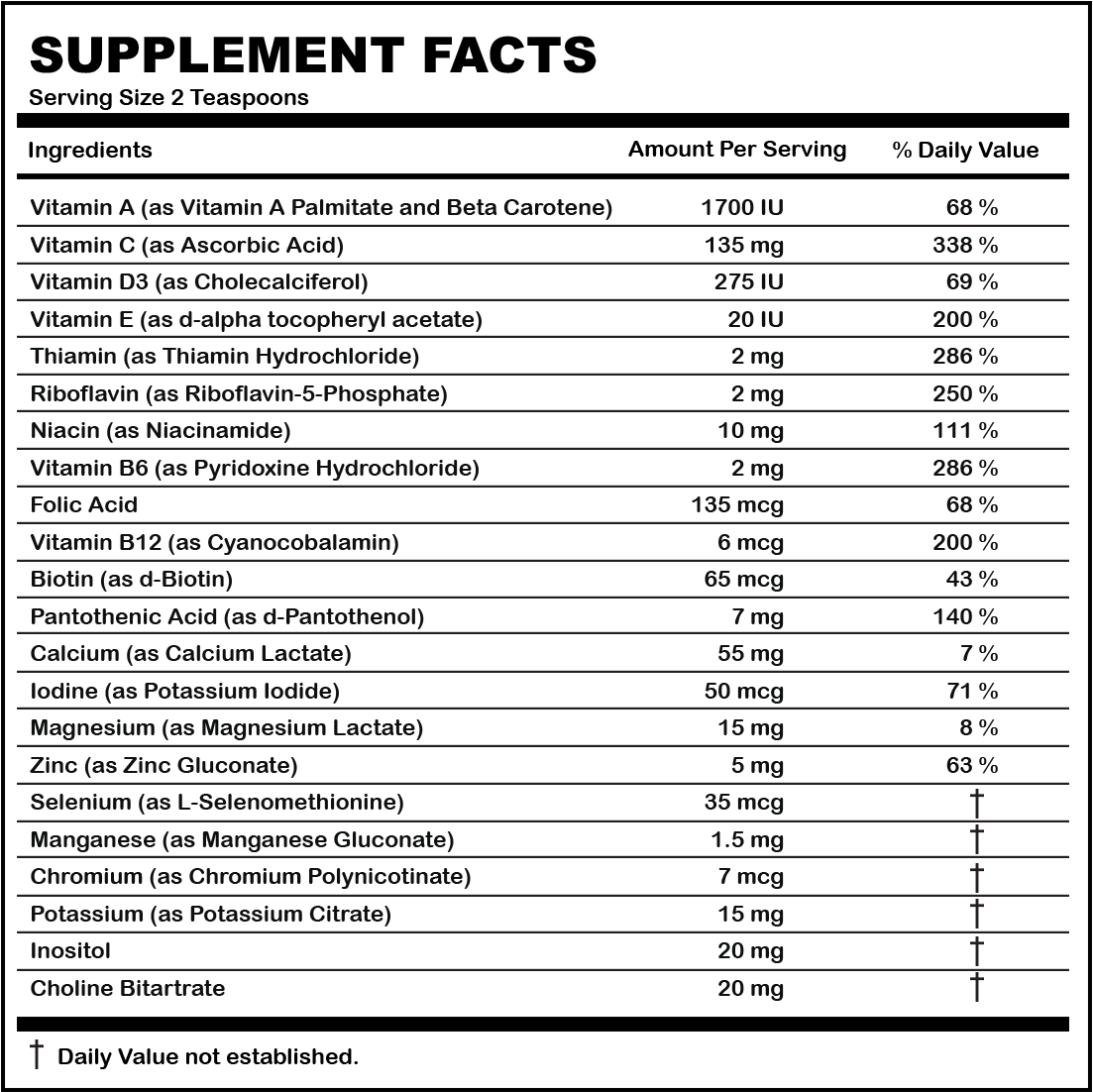 SUPPLEMENT FACTS
Serving Size 2 Teaspoons

| Ingredients | Amount Per Serving | % Daily Value |
|---|---|---|
| Vitamin A (as Vitamin A Palmitate and Beta Carotene) | 1700 IU | 68 % |
| Vitamin C (as Ascorbic Acid) | 135 mg | 338 % |
| Vitamin D3 (as Cholecalciferol) | 275 IU | 69 % |
| Vitamin E (as d-alpha tocopheryl acetate) | 20 IU | 200 % |
| Thiamin (as Thiamin Hydrochloride) | 2 mg | 286 % |
| Riboflavin (as Riboflavin-5-Phosphate) | 2 mg | 250 % |
| Niacin (as Niacinamide) | 10 mg | 111 % |
| Vitamin B6 (as Pyridoxine Hydrochloride) | 2 mg | 286 % |
| Folic Acid | 135 mcg | 68 % |
| Vitamin B12 (as Cyanocobalamin) | 6 mcg | 200 % |
| Biotin (as d-Biotin) | 65 mcg | 43 % |
| Pantothenic Acid (as d-Pantothenol) | 7 mg | 140 % |
| Calcium (as Calcium Lactate) | 55 mg | 7 % |
| Iodine (as Potassium Iodide) | 50 mcg | 71 % |
| Magnesium (as Magnesium Lactate) | 15 mg | 8 % |
| Zinc (as Zinc Gluconate) | 5 mg | 63 % |
| Selenium (as L-Selenomethionine) | 35 mcg | † |
| Manganese (as Manganese Gluconate) | 1.5 mg | † |
| Chromium (as Chromium Polynicotinate) | 7 mcg | † |
| Potassium (as Potassium Citrate) | 15 mg | † |
| Inositol | 20 mg | † |
| Choline Bitartrate | 20 mg | † |

† Daily Value not established.